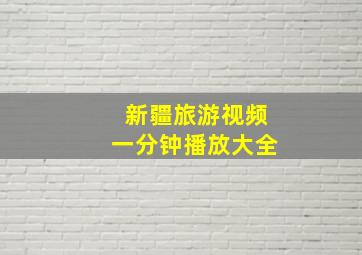 新疆旅游视频
一分钟播放大全